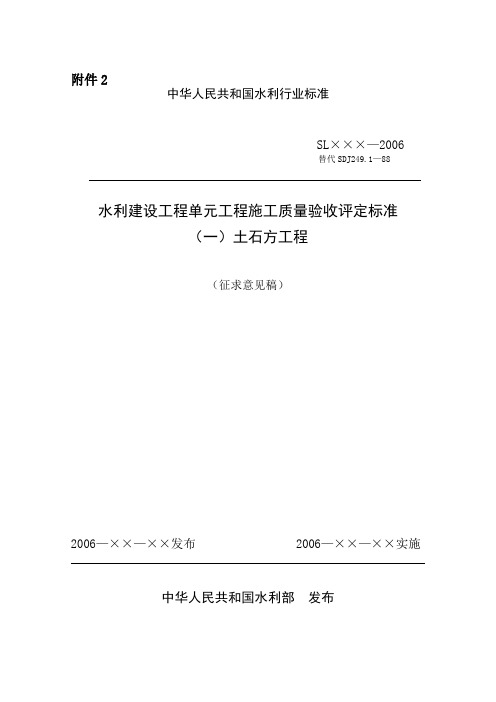 附件 2

中华人民共和国水利行业标准

SL×××—2006
替代 SDJ249.1—88

水利建设工程单元工程施工质量验收评定标准
（一）土石方工程

（征求意见稿）

2006—××—××发布

2006—××—××实施

中华人民共和国水利部　发布